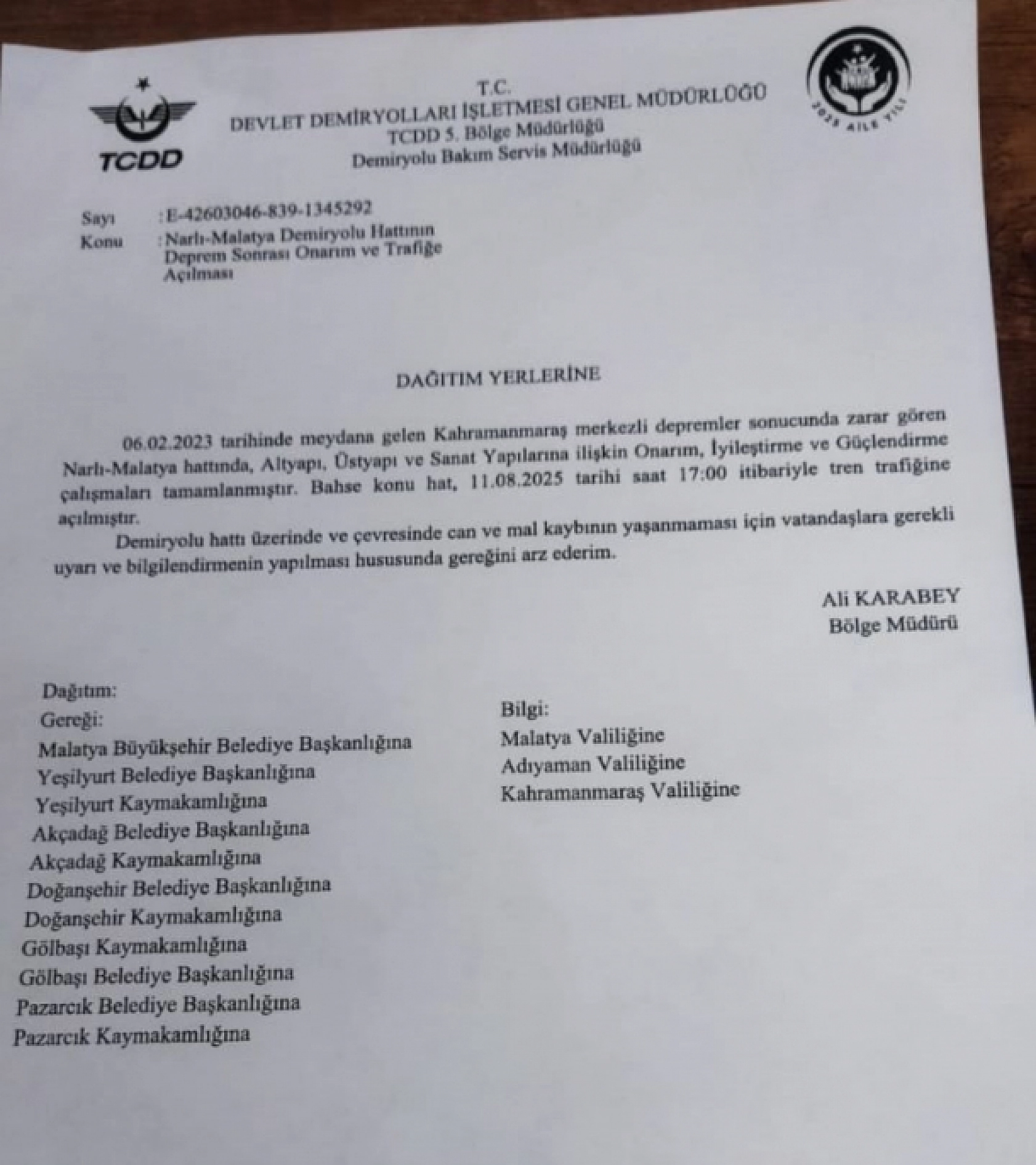 TCDD

T.C.
DEVLET DEMİRYOLLARI İŞLETMESİ GENEL MÜDÜRLÜĞÜ
TCDD 5. Bölge Müdürlüğü
Demiryolu Bakım Servis Müdürlüğü

2025 AİLE YILI

Sayı :E-42603046-839-1345292
Konu :Narlı-Malatya Demiryolu Hattının Deprem Sonrası Onarım ve Trafiğe Açılması

DAĞITIM YERLERİNE

06.02.2023 tarihinde meydana gelen Kahramanmaraş merkezli depremler sonucunda zarar gören Narlı-Malatya hattında, Altyapı, Üstyapı ve Sanat Yapılarına ilişkin Onarım, İyileştirme ve Güçlendirme çalışmaları tamamlanmıştır. Bahse konu hat, 11.08.2025 tarihi saat 17:00 itibariyle tren trafiğine açılmıştır.

Demiryolu hattı üzerinde ve çevresinde can ve mal kaybının yaşanmaması için vatandaşlara gerekli uyarı ve bilgilendirmenin yapılması hususunda gereğini arz ederim.

Ali KARABEY
Bölge Müdürü

Dağıtım:
Gereği:
Malatya Büyükşehir Belediye Başkanlığına
Yeşilyurt Belediye Başkanlığına
Yeşilyurt Kaymakamlığına
Akçadağ Belediye Başkanlığına
Akçadağ Kaymakamlığına
Doğanşehir Belediye Başkanlığına
Doğanşehir Kaymakamlığına
Gölbaşı Kaymakamlığına
Gölbaşı Belediye Başkanlığına
Pazarcık Belediye Başkanlığına
Pazarcık Kaymakamlığına

Bilgi:
Malatya Valiliğine
Adıyaman Valiliğine
Kahramanmaraş Valiliğine